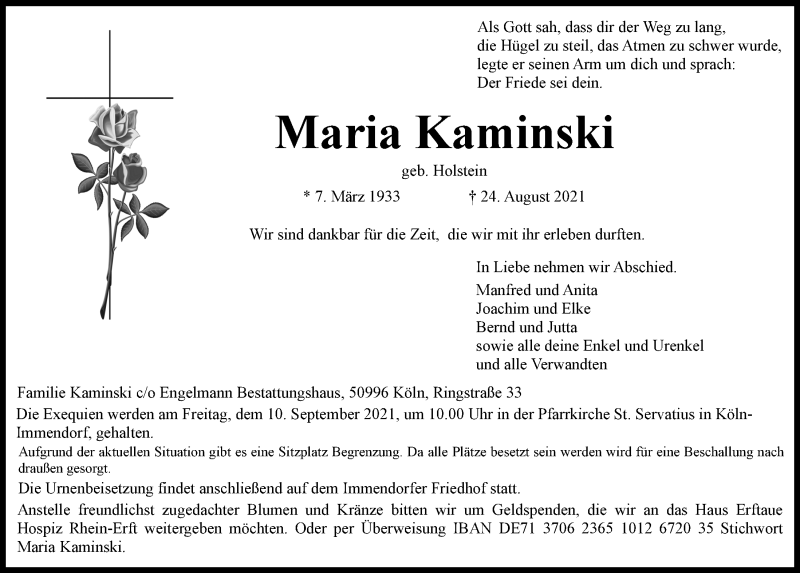 Als Gott sah, dass dir der Weg zu lang, die Hügel zu steil, das Atmen zu schwer wurde, legte er seinen Arm um dich und sprach: Der Friede sei dein.

Maria Kaminski

geb. Holstein

* 7. März 1933 † 24. August 2021

Wir sind dankbar für die Zeit, die wir mit ihr erleben durften.

In Liebe nehmen wir Abschied.

Manfred und Anita
Joachim und Elke
Bernd und Jutta
sowie alle deine Enkel und Urenkel
und alle Verwandten

Familie Kaminski c/o Engelmann Bestattungshaus, 50996 Köln, Ringstraße 33

Die Exequien werden am Freitag, dem 10. September 2021, um 10.00 Uhr in der Pfarrkirche St. Servatius in Köln-Immendorf, gehalten.

Aufgrund der aktuellen Situation gibt es eine Sitzplatz Begrenzung. Da alle Plätze besetzt sein werden wird für eine Beschallung nach draußen gesorgt.

Die Urnenbeisetzung findet anschließend auf dem Immendorfer Friedhof statt.

Anstelle freundlichst zugedachter Blumen und Kränze bitten wir um Geldspenden, die wir an das Haus Erftaue Hospiz Rhein-Erft weitergeben möchten. Oder per Überweisung IBAN DE71 3706 2365 1012 6720 35 Stichwort Maria Kaminski.